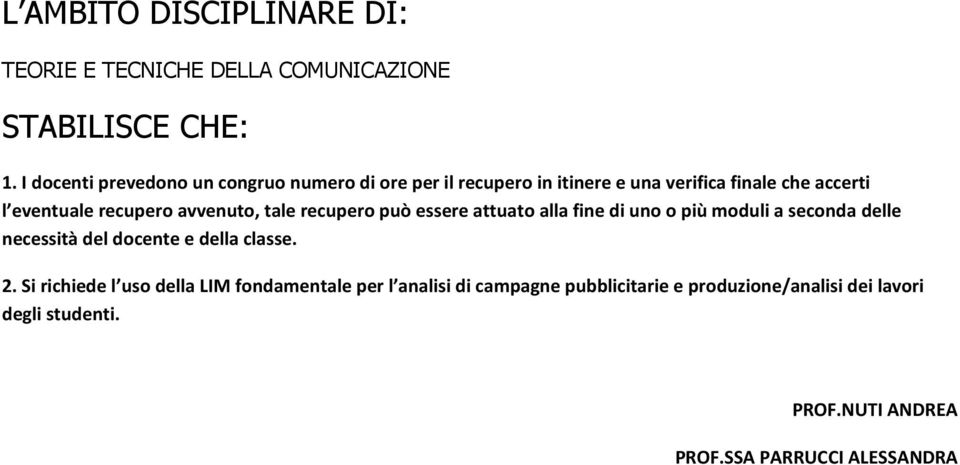 L’AMBITO DISCIPLINARE DI:

TEORIE E TECNICHE DELLA COMUNICAZIONE

STABILISCE CHE:

1. I docenti prevedono un congruo numero di ore per il recupero in itinere e una verifica finale che accerti l’eventuale recupero avvenuto, tale recupero può essere attuato alla fine di uno o più moduli a seconda delle necessità del docente e della classe.

2. Si richiede l’uso della LIM fondamentale per l’analisi di campagne pubblicitarie e produzione/analisi dei lavori degli studenti.

PROF.NUTI ANDREA

PROF.SSA PARRUCCI ALESSANDRA